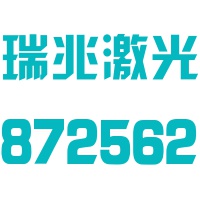 瑞兆激光

872562